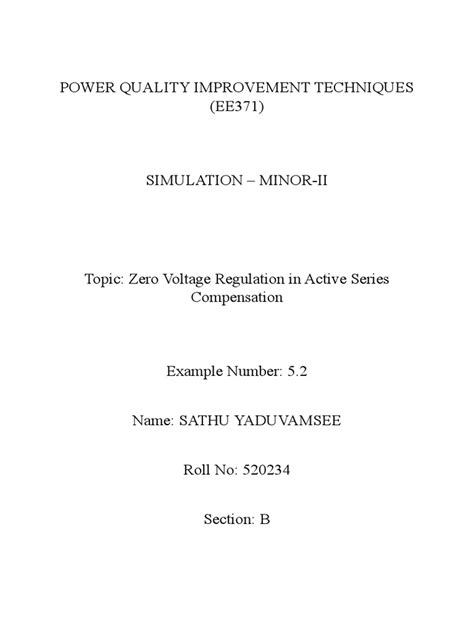 POWER QUALITY IMPROVEMENT TECHNIQUES (EE371)

SIMULATION – MINOR-II

Topic: Zero Voltage Regulation in Active Series Compensation

Example Number: 5.2

Name: SATHU YADUVAMSEE

Roll No: 520234

Section: B